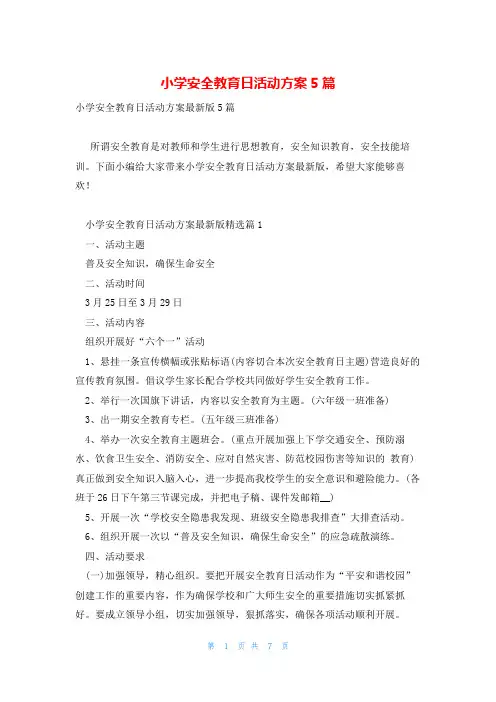 小学安全教育日活动方案5篇

小学安全教育日活动方案最新版5篇

所谓安全教育是对教师和学生进行思想教育，安全知识教育，安全技能培训。下面小编给大家带来小学安全教育日活动方案最新版，希望大家能够喜欢！

小学安全教育日活动方案最新版精选篇1

一、活动主题

普及安全知识，确保生命安全

二、活动时间

3月25日至3月29日

三、活动内容

组织开展好“六个一”活动

1、悬挂一条宣传横幅或张贴标语(内容切合本次安全教育日主题)营造良好的宣传教育氛围。倡议学生家长配合学校共同做好学生安全教育工作。

2、举行一次国旗下讲话，内容以安全教育为主题。(六年级一班准备)

3、出一期安全教育专栏。(五年级三班准备)

4、举办一次安全教育主题班会。(重点开展加强上下学交通安全、预防溺水、饮食卫生安全、消防安全、应对自然灾害、防范校园伤害等知识的 教育)真正做到安全知识入脑入心，进一步提高我校学生的安全意识和避险能力。(各班于26日下午第三节课完成，并把电子稿、课件发邮箱__)

5、开展一次“学校安全隐患我发现、班级安全隐患我排查”大排查活动。

6、组织开展一次以“普及安全知识，确保生命安全”的应急疏散演练。

四、活动要求

(一)加强领导，精心组织。要把开展安全教育日活动作为“平安和谐校园”创建工作的重要内容，作为确保学校和广大师生安全的重要措施切实抓紧抓好。要成立领导小组，切实加强领导，狠抓落实，确保各项活动顺利开展。

第 1 页 共 7 页